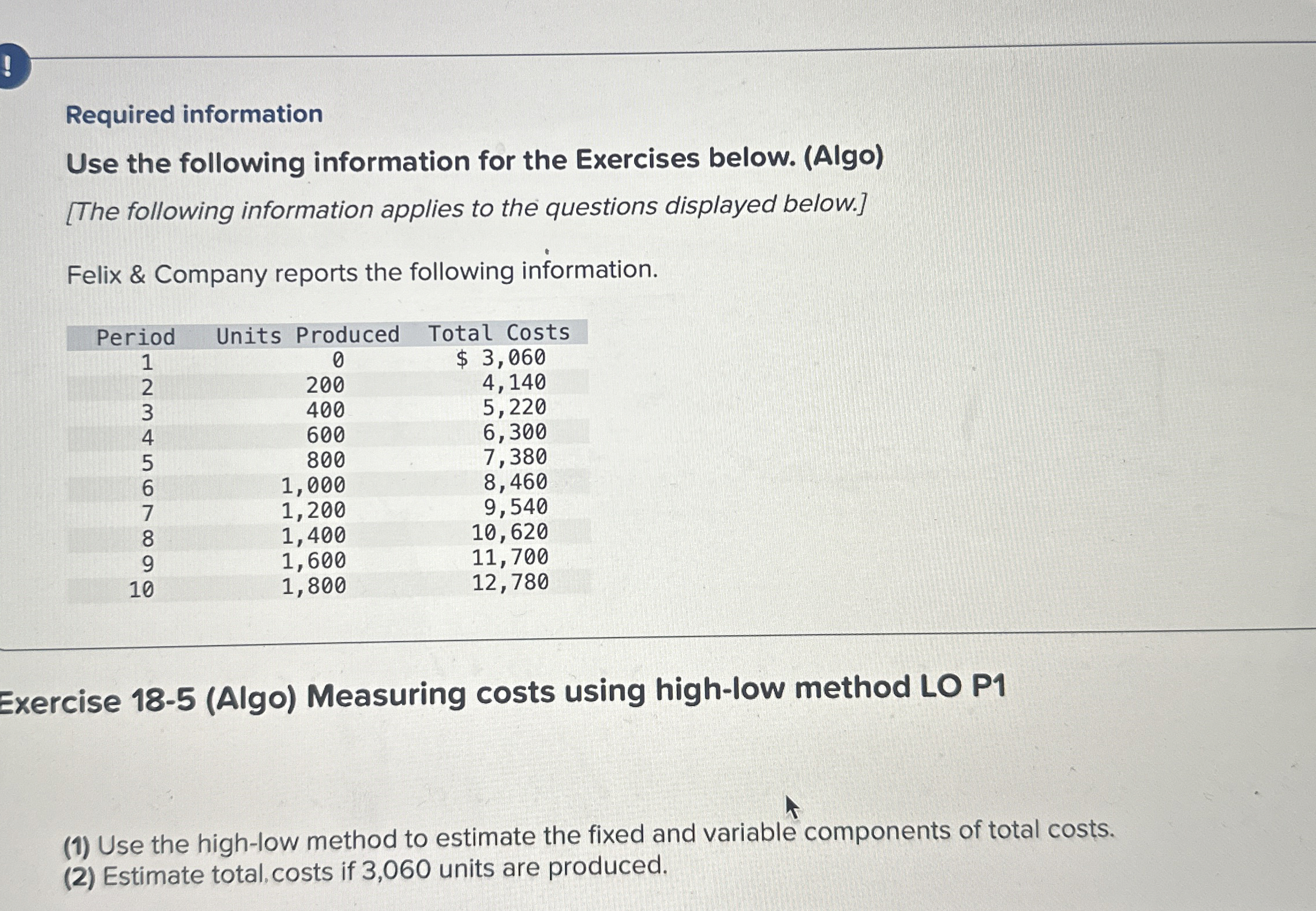 !

Required information

Use the following information for the Exercises below. (Algo)

[The following information applies to the questions displayed below.]

Felix & Company reports the following information.

| Period | Units Produced | Total Costs |
|---|---|---|
| 1 | 0 | \$ 3,060 |
| 2 | 200 | 4,140 |
| 3 | 400 | 5,220 |
| 4 | 600 | 6,300 |
| 5 | 800 | 7,380 |
| 6 | 1,000 | 8,460 |
| 7 | 1,200 | 9,540 |
| 8 | 1,400 | 10,620 |
| 9 | 1,600 | 11,700 |
| 10 | 1,800 | 12,780 |

Exercise 18-5 (Algo) Measuring costs using high-low method LO P1

(1) Use the high-low method to estimate the fixed and variable components of total costs.
(2) Estimate total costs if 3,060 units are produced.